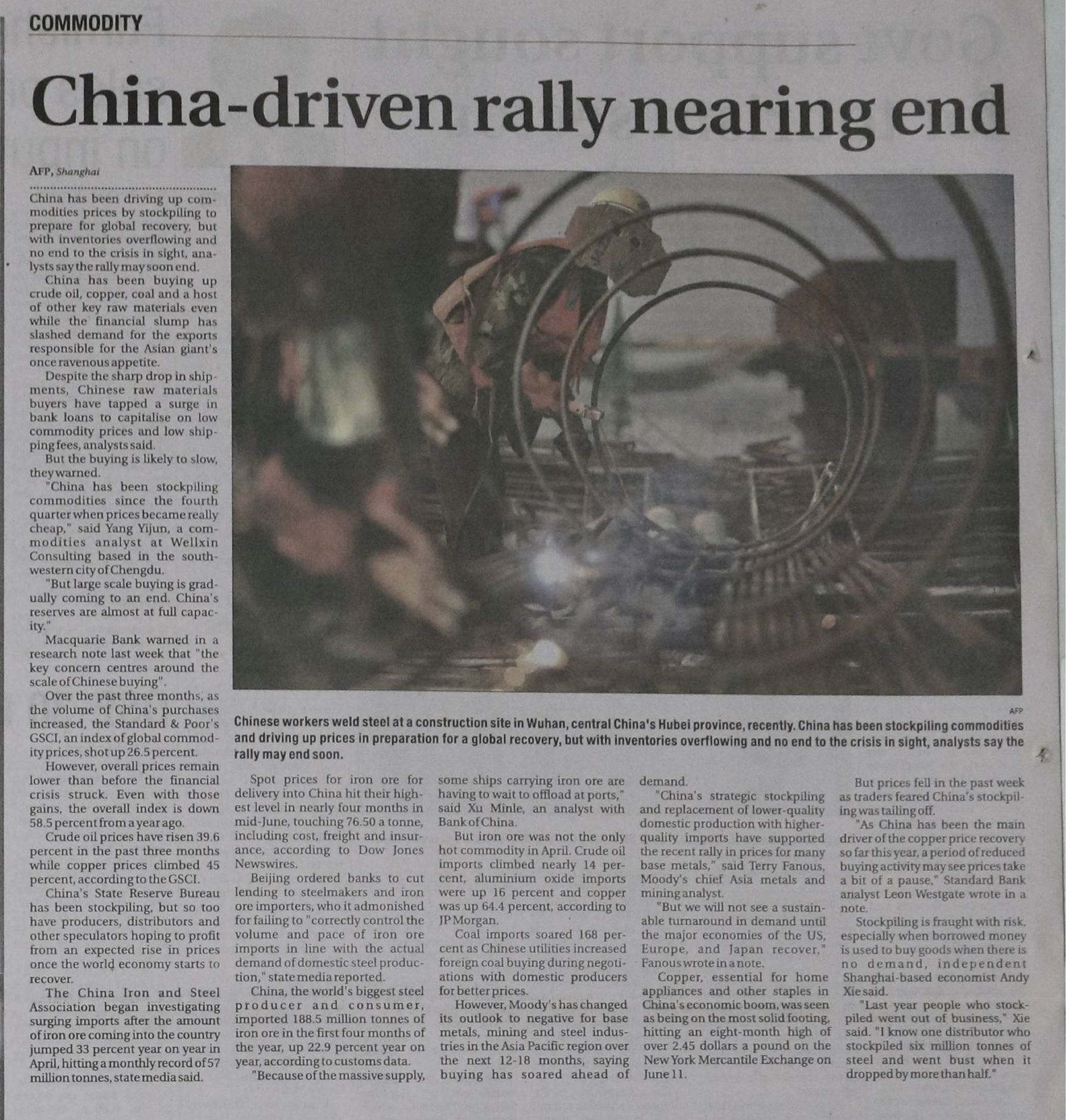 COMMODITY

China-driven rally nearing end

AFP, Shanghai

China has been driving up commodities prices by stockpiling to prepare for global recovery, but with inventories overflowing and no end to the crisis in sight, analysts say the rally may soon end.

China has been buying up crude oil, copper, coal and a host of other key raw materials even while the financial slump has slashed demand for the exports responsible for the Asian giant's once ravenous appetite.

Despite the sharp drop in shipments, Chinese raw materials buyers have tapped a surge in bank loans to capitalise on low commodity prices and low shipping fees, analysts said.

But the buying is likely to slow, they warned.

"China has been stockpiling commodities since the fourth quarter when prices became really cheap," said Yang Yijun, a commodities analyst at Wellxin Consulting based in the southwestern city of Chengdu.

"But large scale buying is gradually coming to an end. China's reserves are almost at full capacity."

Macquarie Bank warned in a research note last week that "the key concern centres around the scale of Chinese buying".

Over the past three months, as the volume of China's purchases increased, the Standard & Poor's GSCI, an index of global commodity prices, shot up 26.5 percent.

However, overall prices remain lower than before the financial crisis struck. Even with those gains, the overall index is down 58.5 percent from a year ago.

Crude oil prices have risen 39.6 percent in the past three months while copper prices climbed 45 percent, according to the GSCI.

China's State Reserve Bureau has been stockpiling, but so too have producers, distributors and other speculators hoping to profit from an expected rise in prices once the world economy starts to recover.

The China Iron and Steel Association began investigating surging imports after the amount of iron ore coming into the country jumped 33 percent year on year in April, hitting a monthly record of 57 million tonnes, state media said.

AFP

Chinese workers weld steel at a construction site in Wuhan, central China's Hubei province, recently. China has been stockpiling commodities and driving up prices in preparation for a global recovery, but with inventories overflowing and no end to the crisis in sight, analysts say the rally may end soon.

Spot prices for iron ore for delivery into China hit their highest level in nearly four months in mid-June, touching 76.50 a tonne, including cost, freight and insurance, according to Dow Jones Newswires.

Beijing ordered banks to cut lending to steelmakers and iron ore importers, who it admonished for failing to "correctly control the volume and pace of iron ore imports in line with the actual demand of domestic steel production," state media reported.

China, the world's biggest steel producer and consumer, imported 188.5 million tonnes of iron ore in the first four months of the year, up 22.9 percent year on year, according to customs data.

"Because of the massive supply, some ships carrying iron ore are having to wait to offload at ports," said Xu Minle, an analyst with Bank of China.

But iron ore was not the only hot commodity in April. Crude oil imports climbed nearly 14 percent, aluminium oxide imports were up 16 percent and copper was up 64.4 percent, according to JP Morgan.

Coal imports soared 168 percent as Chinese utilities increased foreign coal buying during negotiations with domestic producers for better prices.

However, Moody's has changed its outlook to negative for base metals, mining and steel industries in the Asia Pacific region over the next 12-18 months, saying buying has soared ahead of demand.

"China's strategic stockpiling and replacement of lower-quality domestic production with higher-quality imports have supported the recent rally in prices for many base metals," said Terry Fanous, Moody's chief Asia metals and mining analyst.

"But we will not see a sustainable turnaround in demand until the major economies of the US, Europe, and Japan recover," Fanous wrote in a note.

Copper, essential for home appliances and other staples in China's economic boom, was seen as being on the most solid footing, hitting an eight-month high of over 2.45 dollars a pound on the New York Mercantile Exchange on June 11.

But prices fell in the past week as traders feared China's stockpiling was tailing off.

"As China has been the main driver of the copper price recovery so far this year, a period of reduced buying activity may see prices take a bit of a pause," Standard Bank analyst Leon Westgate wrote in a note.

Stockpiling is fraught with risk, especially when borrowed money is used to buy goods when there is no demand, independent Shanghai-based economist Andy Xie said.

"Last year people who stockpiled went out of business," Xie said. "I know one distributor who stockpiled six million tonnes of steel and went bust when it dropped by more than half."